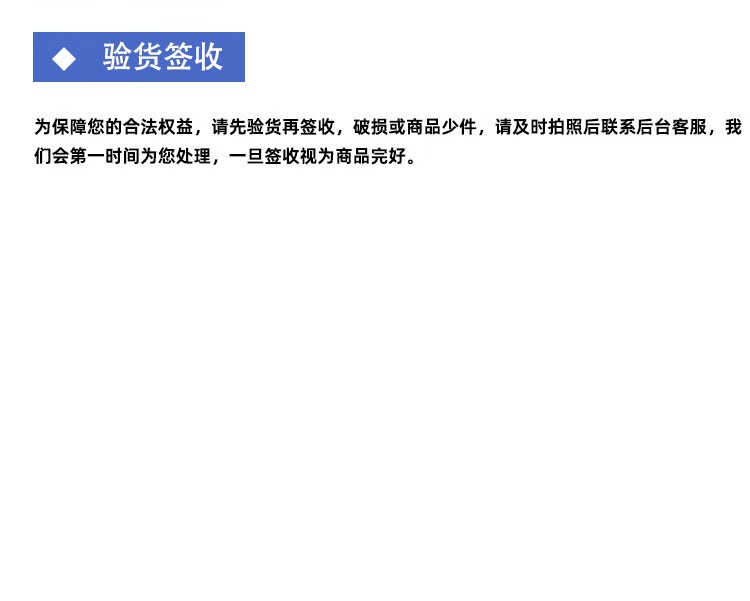 ◆ 验货签收

为保障您的合法权益，请先验货再签收，破损或商品少件，请及时拍照后联系后台客服，我们会第一时间为您处理，一旦签收视为商品完好。